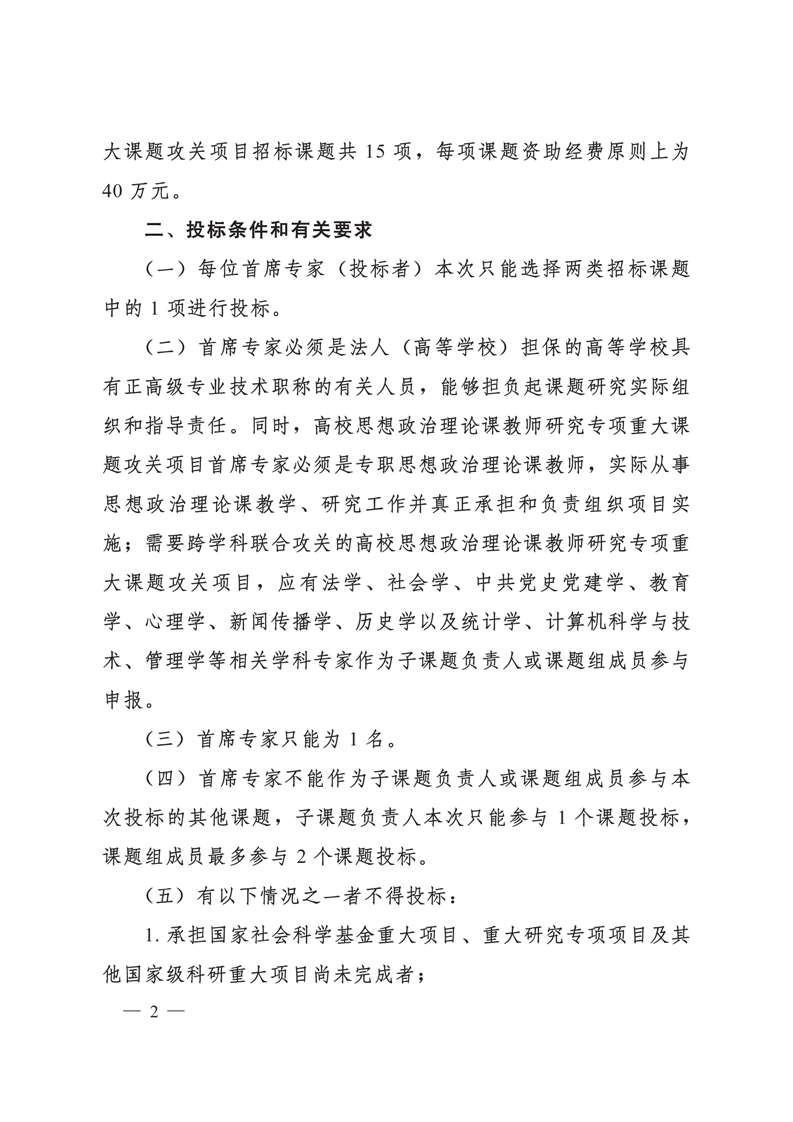 大课题攻关项目招标课题共 15 项，每项课题资助经费原则上为 40 万元。

二、投标条件和有关要求

（一）每位首席专家（投标者）本次只能选择两类招标课题中的 1 项进行投标。

（二）首席专家必须是法人（高等学校）担保的高等学校具有正高级专业技术职称的有关人员，能够担负起课题研究实际组织和指导责任。同时，高校思想政治理论课教师研究专项重大课题攻关项目首席专家必须是专职思想政治理论课教师，实际从事思想政治理论课教学、研究工作并真正承担和负责组织项目实施；需要跨学科联合攻关的高校思想政治理论课教师研究专项重大课题攻关项目，应有法学、社会学、中共党史党建学、教育学、心理学、新闻传播学、历史学以及统计学、计算机科学与技术、管理学等相关学科专家作为子课题负责人或课题组成员参与申报。

（三）首席专家只能为 1 名。

（四）首席专家不能作为子课题负责人或课题组成员参与本次投标的其他课题，子课题负责人本次只能参与 1 个课题投标，课题组成员最多参与 2 个课题投标。

（五）有以下情况之一者不得投标：

1. 承担国家社会科学基金重大项目、重大研究专项项目及其他国家级科研重大项目尚未完成者；

— 2 —